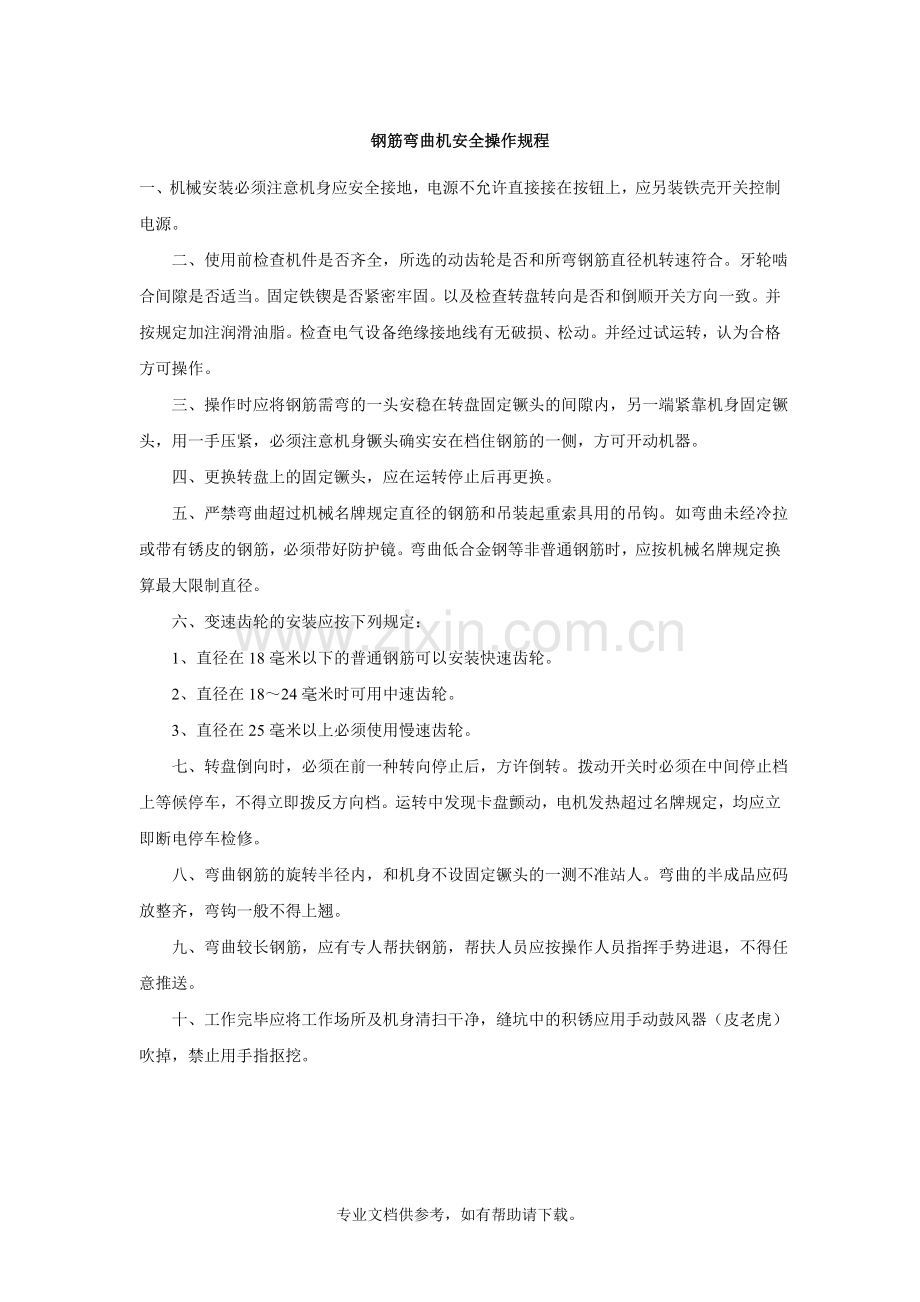 钢筋弯曲机安全操作规程

一、机械安装必须注意机身应安全接地，电源不允许直接接在按钮上，应另装铁壳开关控制电源。

二、使用前检查机件是否齐全，所选的动齿轮是否和所弯钢筋直径机转速符合。牙轮啮合间隙是否适当。固定铁锲是否紧密牢固。以及检查转盘转向是否和倒顺开关方向一致。并按规定加注润滑油脂。检查电气设备绝缘接地线有无破损、松动。并经过试运转，认为合格方可操作。

三、操作时应将钢筋需弯的一头安稳在转盘固定镢头的间隙内，另一端紧靠机身固定镢头，用一手压紧，必须注意机身镢头确实安在档住钢筋的一侧，方可开动机器。

四、更换转盘上的固定镢头，应在运转停止后再更换。

五、严禁弯曲超过机械名牌规定直径的钢筋和吊装起重索具用的吊钩。如弯曲未经冷拉或带有锈皮的钢筋，必须带好防护镜。弯曲低合金钢等非普通钢筋时，应按机械名牌规定换算最大限制直径。

六、变速齿轮的安装应按下列规定：

1、直径在18毫米以下的普通钢筋可以安装快速齿轮。

2、直径在18～24毫米时可用中速齿轮。

3、直径在25毫米以上必须使用慢速齿轮。

七、转盘倒向时，必须在前一种转向停止后，方许倒转。拨动开关时必须在中间停止档上等候停车，不得立即拨反方向档。运转中发现卡盘颤动，电机发热超过名牌规定，均应立即断电停车检修。

八、弯曲钢筋的旋转半径内，和机身不设固定镢头的一测不准站人。弯曲的半成品应码放整齐，弯钩一般不得上翘。

九、弯曲较长钢筋，应有专人帮扶钢筋，帮扶人员应按操作人员指挥手势进退，不得任意推送。

十、工作完毕应将工作场所及机身清扫干净，缝坑中的积锈应用手动鼓风器（皮老虎）吹掉，禁止用手指抠挖。

专业文档供参考，如有帮助请下载。

www.zixin.com.cn